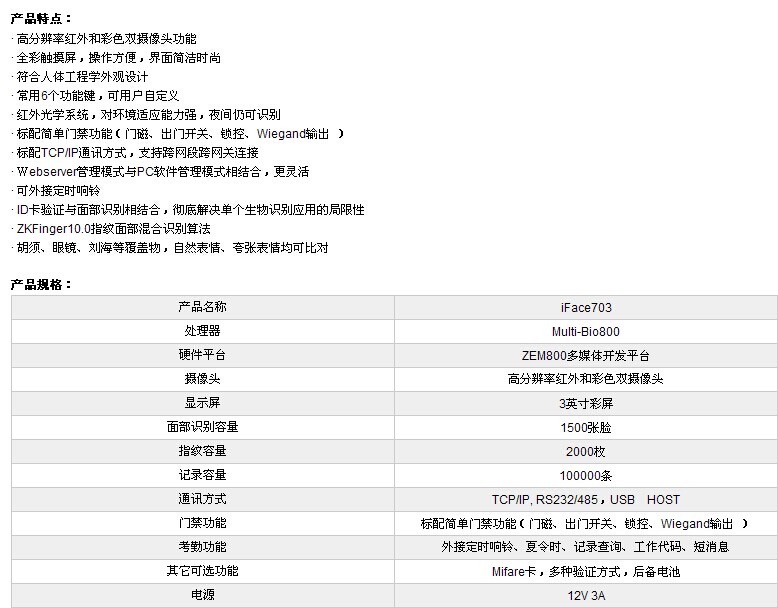 产品特点：

· 高分辨率红外和彩色双摄像头功能
· 全彩触摸屏，操作方便，界面简洁时尚
· 符合人体工程学外观设计
· 常用6个功能键，可用户自定义
· 红外光学系统，对环境适应能力强，夜间仍可识别
· 标配简单门禁功能（门磁、出门开关、锁控、Wiegand输出）
· 标配TCP/IP通讯方式，支持跨网段跨网关连接
· Webserver管理模式与PC软件管理模式相结合，更灵活
· 可外接定时响铃
· ID卡验证与面部识别相结合，彻底解决单个生物识别应用的局限性
· ZKFinger10.0指纹面部混合识别算法
· 胡须、眼镜、刘海等覆盖物，自然表情、夸张表情均可比对

产品规格：

| 产品名称 | iFace703 |
|---|---|
| 处理器 | Multi-Bio800 |
| 硬件平台 | ZEM800多媒体开发平台 |
| 摄像头 | 高分辨率红外和彩色双摄像头 |
| 显示屏 | 3英寸彩屏 |
| 面部识别容量 | 1500张脸 |
| 指纹容量 | 2000枚 |
| 记录容量 | 100000条 |
| 通讯方式 | TCP/IP, RS232/485，USB HOST |
| 门禁功能 | 标配简单门禁功能（门磁、出门开关、锁控、Wiegand输出） |
| 考勤功能 | 外接定时响铃、夏令时、记录查询、工作代码、短消息 |
| 其它可选功能 | Mifare卡，多种验证方式，后备电池 |
| 电源 | 12V 3A |